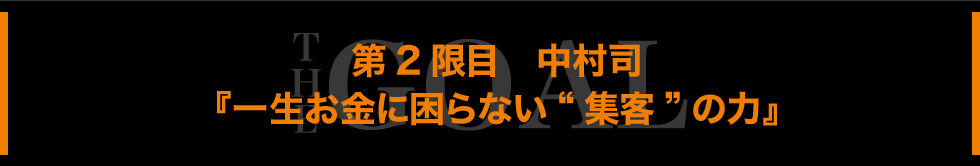 THE GOAL

第２限目　中村司
『一生お金に困らない“ 集客 ”の力』